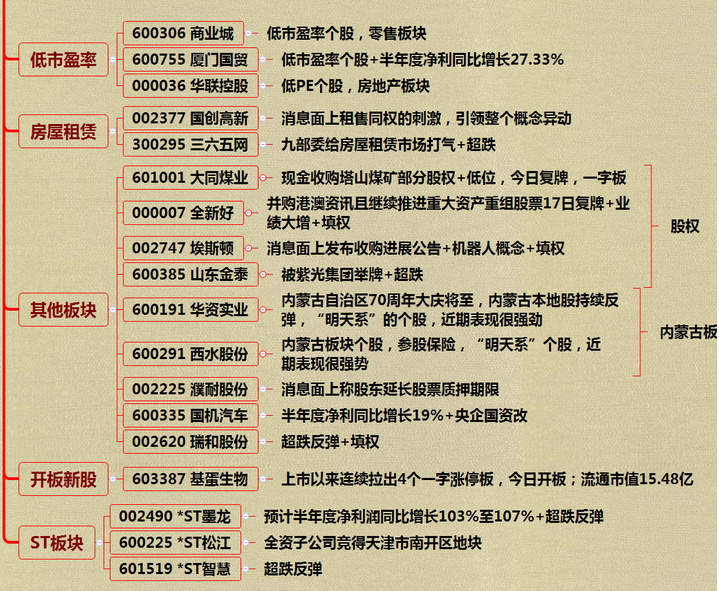 低市盈率

600306 商业城
低市盈率个股，零售板块

600755 厦门国贸
低市盈率个股+半年度净利同比增长27.33%

000036 华联控股
低PE个股，房地产板块

房屋租赁

002377 国创高新
消息面上租售同权的刺激，引领整个概念异动

300295 三六五网
九部委给房屋租赁市场打气+超跌

其他板块

601001 大同煤业
现金收购塔山煤矿部分股权+低位，今日复牌，一字板

000007 全新好
并购港澳资讯且继续推进重大资产重组股票17日复牌+业绩大增+填权

002747 埃斯顿
消息面上发布收购进展公告+机器人概念+填权

600385 山东金泰
被紫光集团举牌+超跌

股权

600191 华资实业
内蒙古自治区70周年大庆将至，内蒙古本地股持续反弹，“明天系”的个股，近期表现很强劲

600291 西水股份
内蒙古板块个股，参股保险，“明天系”个股，近期表现很强势

内蒙古板

002225 濮耐股份
消息面上称股东延长股票质押期限

600335 国机汽车
半年度净利同比增长19%+央企国资改

002620 瑞和股份
超跌反弹+填权

开板新股

603387 基蛋生物
上市以来连续拉出4个一字涨停板，今日开板；流通市值15.48亿

ST板块

002490 *ST墨龙
预计半年度净利润同比增长103%至107%+超跌反弹

600225 *ST松江
全资子公司竞得天津市南开区地块

601519 *ST智慧
超跌反弹